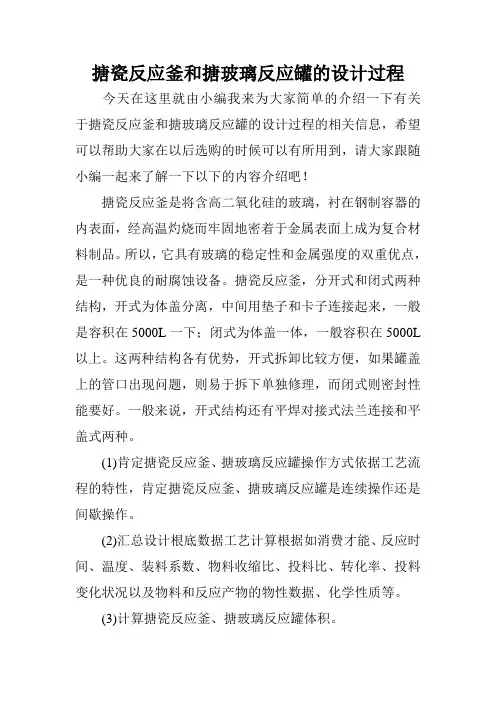 搪瓷反应釜和搪玻璃反应罐的设计过程

今天在这里就由小编我来为大家简单的介绍一下有关于搪瓷反应釜和搪玻璃反应罐的设计过程的相关信息，希望可以帮助大家在以后选购的时候可以有所用到，请大家跟随小编一起来了解一下以下的内容介绍吧！

搪瓷反应釜是将含高二氧化硅的玻璃，衬在钢制容器的内表面，经高温灼烧而牢固地密着于金属表面上成为复合材料制品。所以，它具有玻璃的稳定性和金属强度的双重优点，是一种优良的耐腐蚀设备。搪瓷反应釜，分开式和闭式两种结构，开式为体盖分离，中间用垫子和卡子连接起来，一般是容积在 5000L 一下；闭式为体盖一体，一般容积在 5000L 以上。这两种结构各有优势，开式拆卸比较方便，如果罐盖上的管口出现问题，则易于拆下单独修理，而闭式则密封性能要好。一般来说，开式结构还有平焊对接式法兰连接和平盖式两种。

(1)肯定搪瓷反应釜、搪玻璃反应罐操作方式依据工艺流程的特性，肯定搪瓷反应釜、搪玻璃反应罐是连续操作还是间歇操作。

(2)汇总设计根底数据工艺计算根据如消费才能、反应时间、温度、装料系数、物料收缩比、投料比、转化率、投料变化状况以及物料和反应产物的物性数据、化学性质等。

(3)计算搪瓷反应釜、搪玻璃反应罐体积。